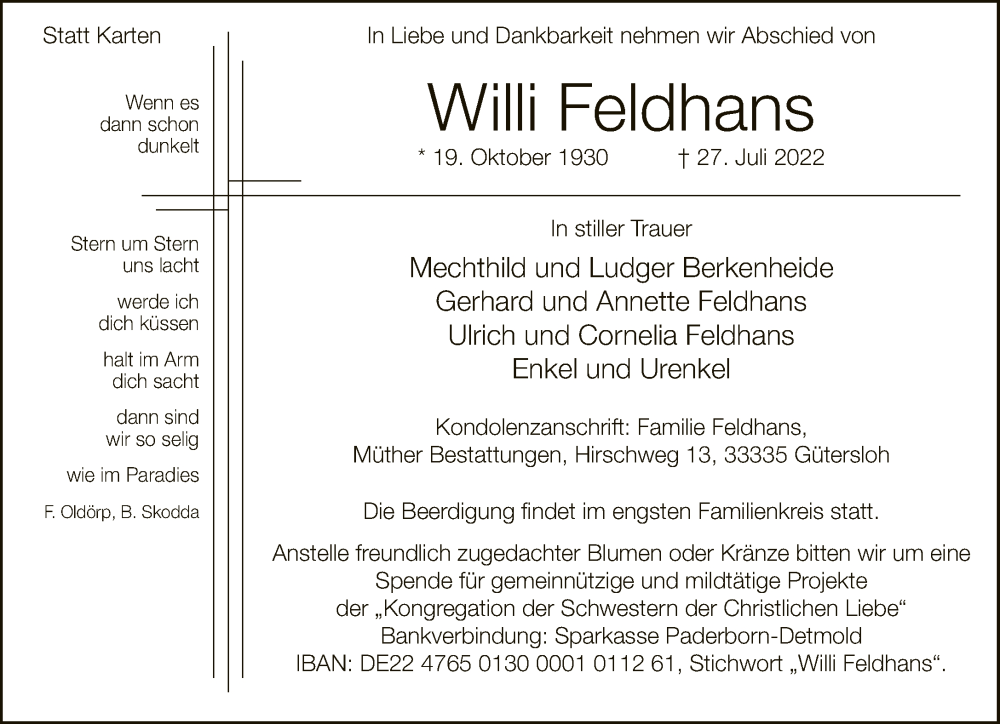 Statt Karten

Wenn es
dann schon
dunkelt

Stern um Stern
uns lacht

werde ich
dich küssen

halt im Arm
dich sacht

dann sind
wir so selig

wie im Paradies

F. Oldörp, B. Skodda

In Liebe und Dankbarkeit nehmen wir Abschied von

Willi Feldhans

* 19. Oktober 1930 † 27. Juli 2022

In stiller Trauer

Mechthild und Ludger Berkenheide
Gerhard und Annette Feldhans
Ulrich und Cornelia Feldhans
Enkel und Urenkel

Kondolenzanschrift: Familie Feldhans,
Müther Bestattungen, Hirschweg 13, 33335 Gütersloh

Die Beerdigung findet im engsten Familienkreis statt.

Anstelle freundlich zugedachter Blumen oder Kränze bitten wir um eine
Spende für gemeinnützige und mildtätige Projekte
der „Kongregation der Schwestern der Christlichen Liebe“
Bankverbindung: Sparkasse Paderborn-Detmold
IBAN: DE22 4765 0130 0001 0112 61, Stichwort „Willi Feldhans“.